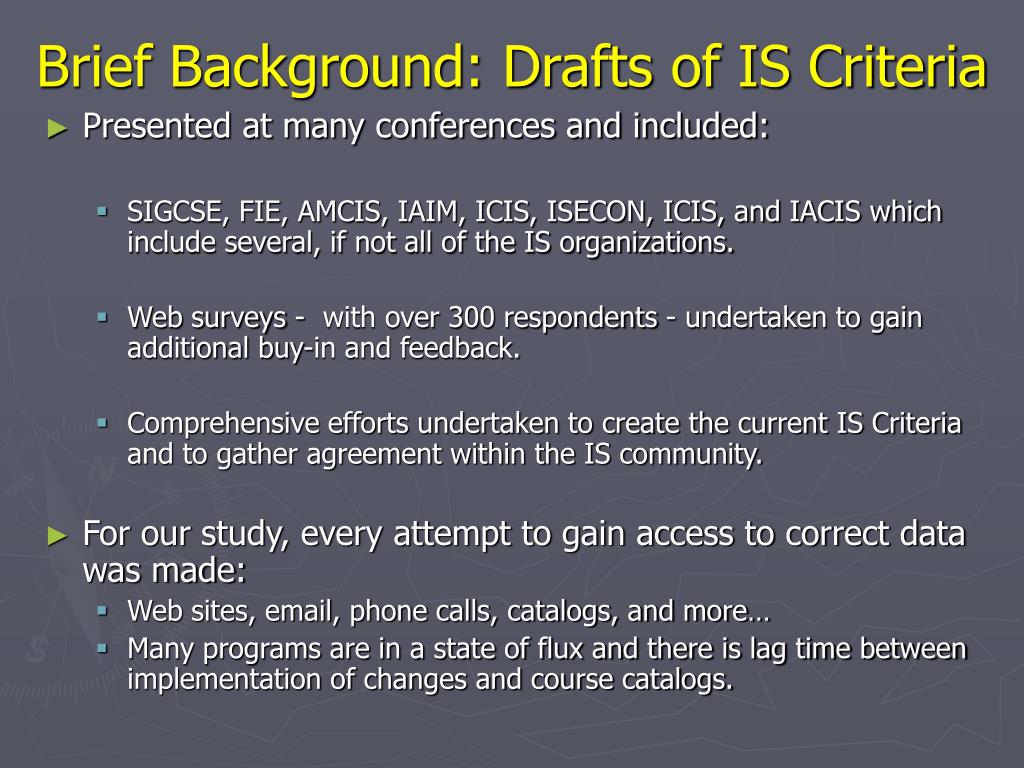 Brief Background: Drafts of IS Criteria

► Presented at many conferences and included:

▪ SIGCSE, FIE, AMCIS, IAIM, ICIS, ISECON, ICIS, and IACIS which include several, if not all of the IS organizations.

▪ Web surveys - with over 300 respondents - undertaken to gain additional buy-in and feedback.

▪ Comprehensive efforts undertaken to create the current IS Criteria and to gather agreement within the IS community.

► For our study, every attempt to gain access to correct data was made:

▪ Web sites, email, phone calls, catalogs, and more…
▪ Many programs are in a state of flux and there is lag time between implementation of changes and course catalogs.